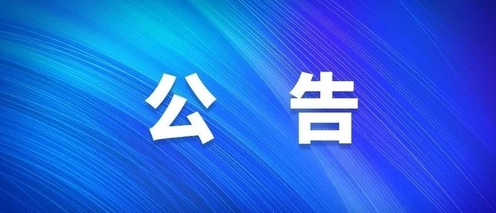 公 告